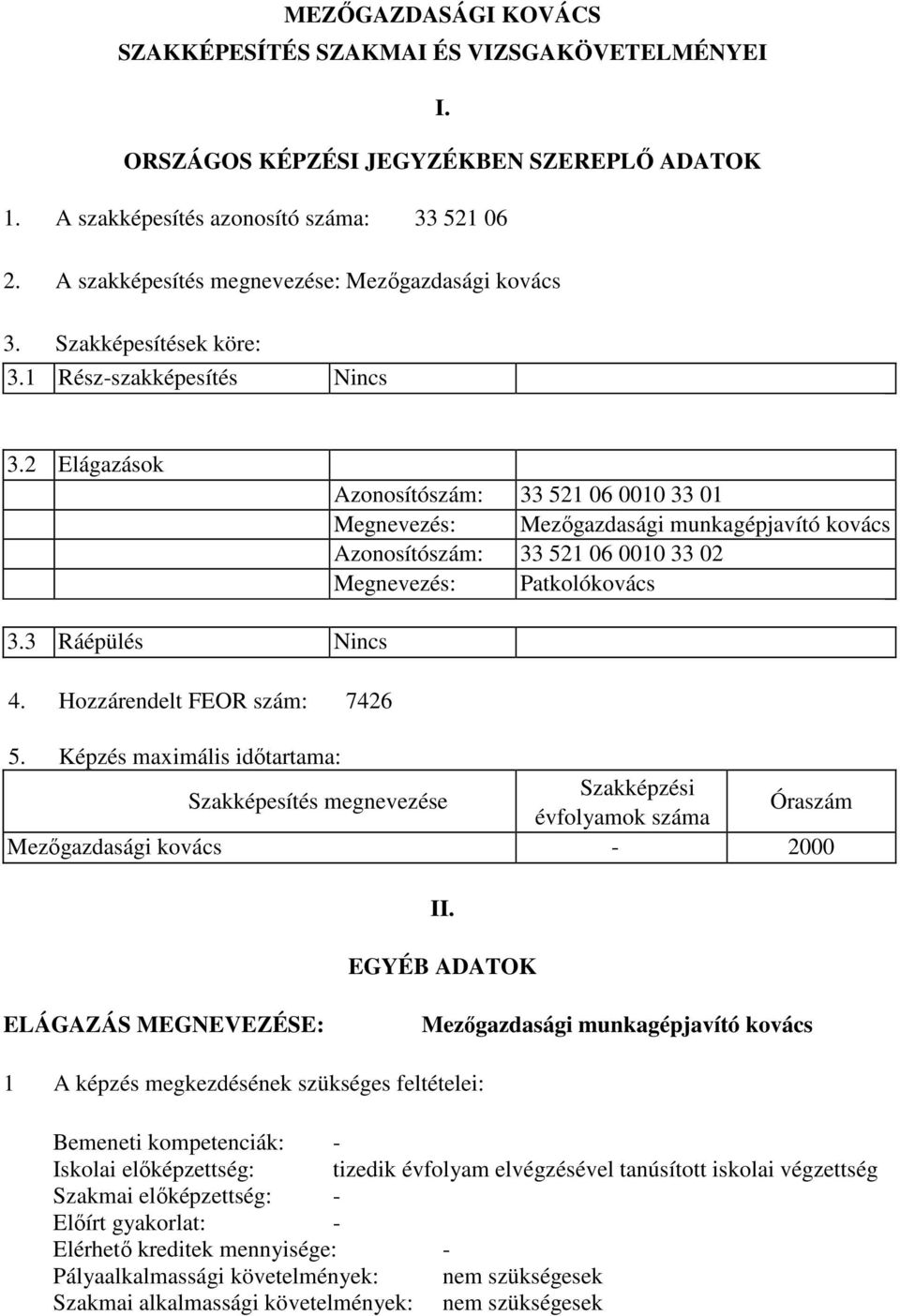 MEZŐGAZDASÁGI KOVÁCS
SZAKKÉPESÍTÉS SZAKMAI ÉS VIZSGAKÖVETELMÉNYEI

I.

ORSZÁGOS KÉPZÉSI JEGYZÉKBEN SZEREPLŐ ADATOK

1. A szakképesítés azonosító száma: 33 521 06

2. A szakképesítés megnevezése: Mezőgazdasági kovács

3. Szakképesítések köre:

| 3.1 | Rész-szakképesítés | Nincs | |
|---|---|---|---|

| 3.2 | Elágazások | | |
|---|---|---|---|
| | | Azonosítószám: | 33 521 06 0010 33 01 |
| | | Megnevezés: | Mezőgazdasági munkagépjavító kovács |
| | | Azonosítószám: | 33 521 06 0010 33 02 |
| | | Megnevezés: | Patkolókovács |

| 3.3 | Ráépülés | Nincs | |
|---|---|---|---|

4. Hozzárendelt FEOR szám: 7426

5. Képzés maximális időtartama:

| Szakképesítés megnevezése | Szakképzési évfolyamok száma | Óraszám |
|---|---|---|
| Mezőgazdasági kovács | - | 2000 |

II.

EGYÉB ADATOK

ELÁGAZÁS MEGNEVEZÉSE: Mezőgazdasági munkagépjavító kovács

1 A képzés megkezdésének szükséges feltételei:

Bemeneti kompetenciák: -
Iskolai előképzettség: tizedik évfolyam elvégzésével tanúsított iskolai végzettség
Szakmai előképzettség: -
Előírt gyakorlat: -
Elérhető kreditek mennyisége: -
Pályaalkalmassági követelmények: nem szükségesek
Szakmai alkalmassági követelmények: nem szükségesek